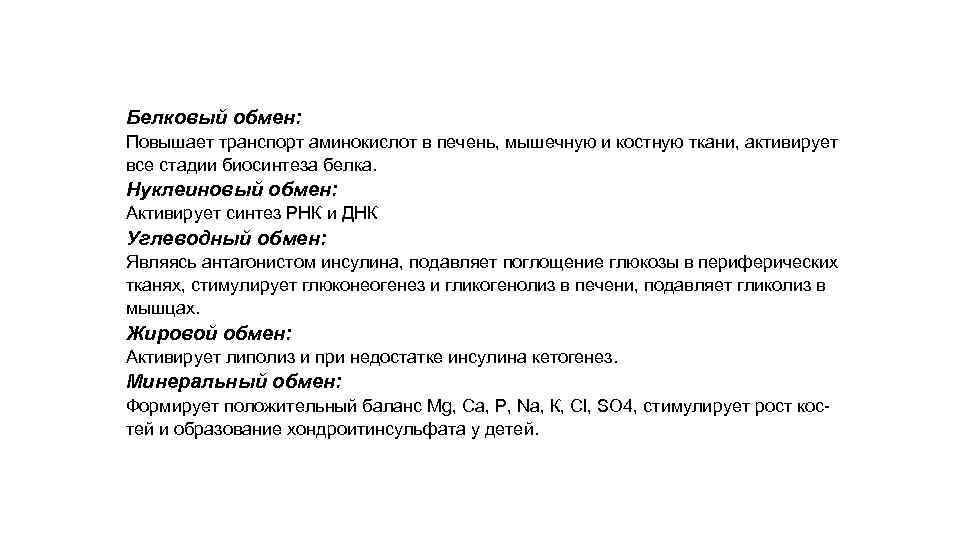 Белковый обмен:
Повышает транспорт аминокислот в печень, мышечную и костную ткани, активирует все стадии биосинтеза белка.
Нуклеиновый обмен:
Активирует синтез РНК и ДНК
Углеводный обмен:
Являясь антагонистом инсулина, подавляет поглощение глюкозы в периферических тканях, стимулирует глюконеогенез и гликогенолиз в печени, подавляет гликолиз в мышцах.
Жировой обмен:
Активирует липолиз и при недостатке инсулина кетогенез.
Минеральный обмен:
Формирует положительный баланс Mg, Ca, P, Na, K, Cl, SO4, стимулирует рост костей и образование хондроитинсульфата у детей.